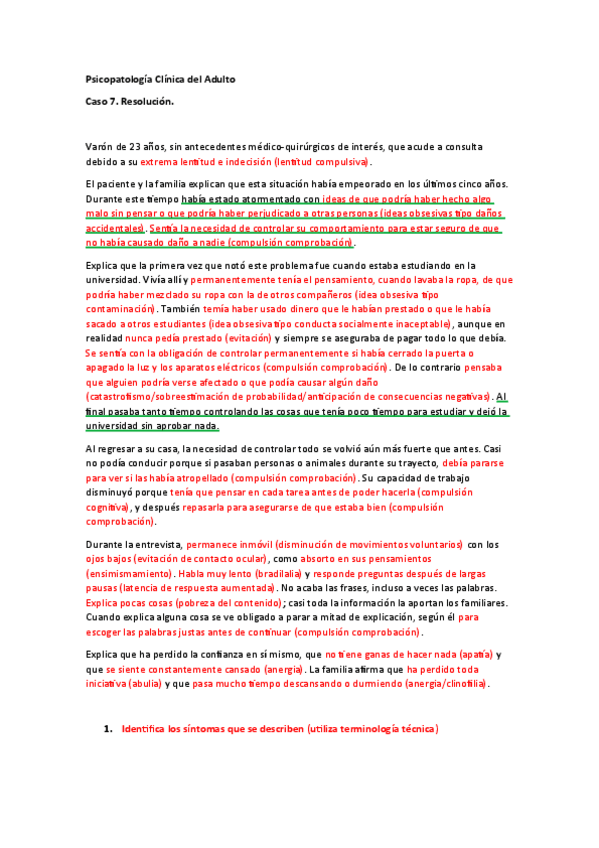 Psicopatología Clínica del Adulto

Caso 7. Resolución.

Varón de 23 años, sin antecedentes médico-quirúrgicos de interés, que acude a consulta debido a su extrema lentitud e indecisión (lentitud compulsiva).

El paciente y la familia explican que esta situación había empeorado en los últimos cinco años. Durante este tiempo había estado atormentado con ideas de que podría haber hecho algo malo sin pensar o que podría haber perjudicado a otras personas (ideas obsesivas tipo daños accidentales). Sentía la necesidad de controlar su comportamiento para estar seguro de que no había causado daño a nadie (compulsión comprobación).

Explica que la primera vez que notó este problema fue cuando estaba estudiando en la universidad. Vivía allí y permanentemente tenía el pensamiento, cuando lavaba la ropa, de que podría haber mezclado su ropa con la de otros compañeros (idea obsesiva tipo contaminación). También temía haber usado dinero que le habían prestado o que le había sacado a otros estudiantes (idea obsesiva tipo conducta socialmente inaceptable), aunque en realidad nunca pedía prestado (evitación) y siempre se aseguraba de pagar todo lo que debía. Se sentía con la obligación de controlar permanentemente si había cerrado la puerta o apagado la luz y los aparatos eléctricos (compulsión comprobación). De lo contrario pensaba que alguien podría verse afectado o que podía causar algún daño (catastrofismo/sobreestimación de probabilidad/anticipación de consecuencias negativas). Al final pasaba tanto tiempo controlando las cosas que tenía poco tiempo para estudiar y dejó la universidad sin aprobar nada.

Al regresar a su casa, la necesidad de controlar todo se volvió aún más fuerte que antes. Casi no podía conducir porque si pasaban personas o animales durante su trayecto, debía pararse para ver si las había atropellado (compulsión comprobación). Su capacidad de trabajo disminuyó porque tenía que pensar en cada tarea antes de poder hacerla (compulsión cognitiva), y después repasarla para asegurarse de que estaba bien (compulsión comprobación).

Durante la entrevista, permanece inmóvil (disminución de movimientos voluntarios) con los ojos bajos (evitación de contacto ocular), como absorto en sus pensamientos (ensimismamiento). Habla muy lento (bradilalia) y responde preguntas después de largas pausas (latencia de respuesta aumentada). No acaba las frases, incluso a veces las palabras. Explica pocas cosas (pobreza del contenido); casi toda la información la aportan los familiares. Cuando explica alguna cosa se ve obligado a parar a mitad de explicación, según él para escoger las palabras justas antes de continuar (compulsión comprobación).

Explica que ha perdido la confianza en sí mismo, que no tiene ganas de hacer nada (apatía) y que se siente constantemente cansado (anergia). La familia afirma que ha perdido toda iniciativa (abulia) y que pasa mucho tiempo descansando o durmiendo (anergia/clinofilia).

1. Identifica los síntomas que se describen (utiliza terminología técnica)